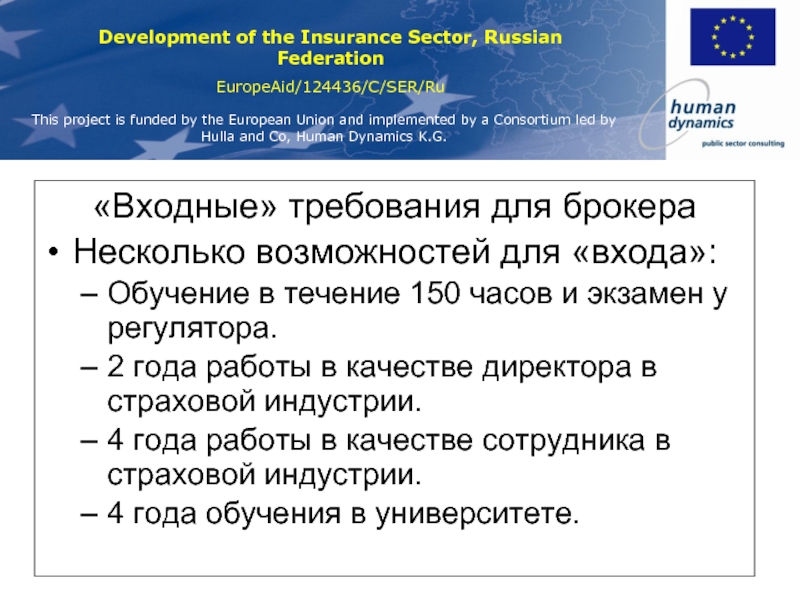 Development of the Insurance Sector, Russian Federation

EuropeAid/124436/C/SER/Ru

This project is funded by the European Union and implemented by a Consortium led by Hulla and Co, Human Dynamics K.G.

human dynamics
public sector consulting

«Входные» требования для брокера

• Несколько возможностей для «входа»:
– Обучение в течение 150 часов и экзамен у регулятора.
– 2 года работы в качестве директора в страховой индустрии.
– 4 года работы в качестве сотрудника в страховой индустрии.
– 4 года обучения в университете.